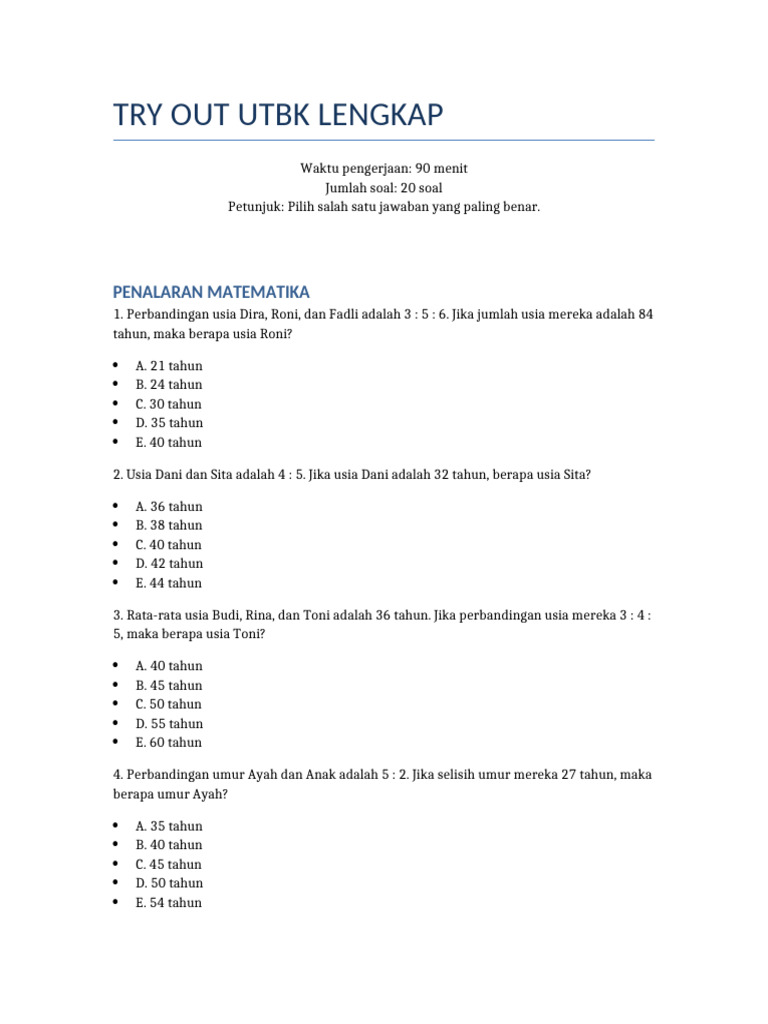 TRY OUT UTBK LENGKAP

Waktu pengerjaan: 90 menit
Jumlah soal: 20 soal
Petunjuk: Pilih salah satu jawaban yang paling benar.

PENALARAN MATEMATIKA

1. Perbandingan usia Dira, Roni, dan Fadli adalah 3 : 5 : 6. Jika jumlah usia mereka adalah 84 tahun, maka berapa usia Roni?

- A. 21 tahun
- B. 24 tahun
- C. 30 tahun
- D. 35 tahun
- E. 40 tahun

2. Usia Dani dan Sita adalah 4 : 5. Jika usia Dani adalah 32 tahun, berapa usia Sita?

- A. 36 tahun
- B. 38 tahun
- C. 40 tahun
- D. 42 tahun
- E. 44 tahun

3. Rata-rata usia Budi, Rina, dan Toni adalah 36 tahun. Jika perbandingan usia mereka 3 : 4 : 5, maka berapa usia Toni?

- A. 40 tahun
- B. 45 tahun
- C. 50 tahun
- D. 55 tahun
- E. 60 tahun

4. Perbandingan umur Ayah dan Anak adalah 5 : 2. Jika selisih umur mereka 27 tahun, maka berapa umur Ayah?

- A. 35 tahun
- B. 40 tahun
- C. 45 tahun
- D. 50 tahun
- E. 54 tahun